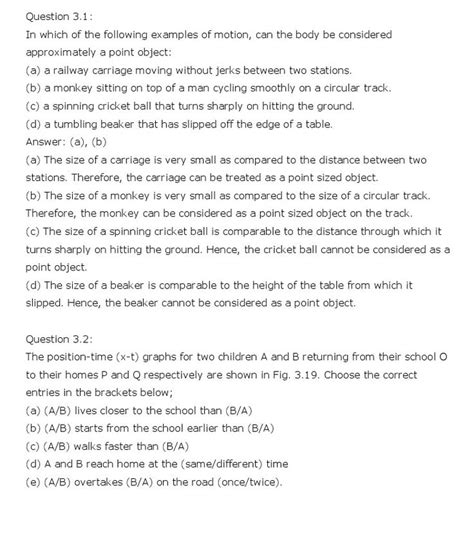 Question 3.1:
In which of the following examples of motion, can the body be considered approximately a point object:
(a) a railway carriage moving without jerks between two stations.
(b) a monkey sitting on top of a man cycling smoothly on a circular track.
(c) a spinning cricket ball that turns sharply on hitting the ground.
(d) a tumbling beaker that has slipped off the edge of a table.
Answer: (a), (b)
(a) The size of a carriage is very small as compared to the distance between two stations. Therefore, the carriage can be treated as a point sized object.
(b) The size of a monkey is very small as compared to the size of a circular track. Therefore, the monkey can be considered as a point sized object on the track.
(c) The size of a spinning cricket ball is comparable to the distance through which it turns sharply on hitting the ground. Hence, the cricket ball cannot be considered as a point object.
(d) The size of a beaker is comparable to the height of the table from which it slipped. Hence, the beaker cannot be considered as a point object.

Question 3.2:
The position-time (x-t) graphs for two children A and B returning from their school O to their homes P and Q respectively are shown in Fig. 3.19. Choose the correct entries in the brackets below;
(a) (A/B) lives closer to the school than (B/A)
(b) (A/B) starts from the school earlier than (B/A)
(c) (A/B) walks faster than (B/A)
(d) A and B reach home at the (same/different) time
(e) (A/B) overtakes (B/A) on the road (once/twice).